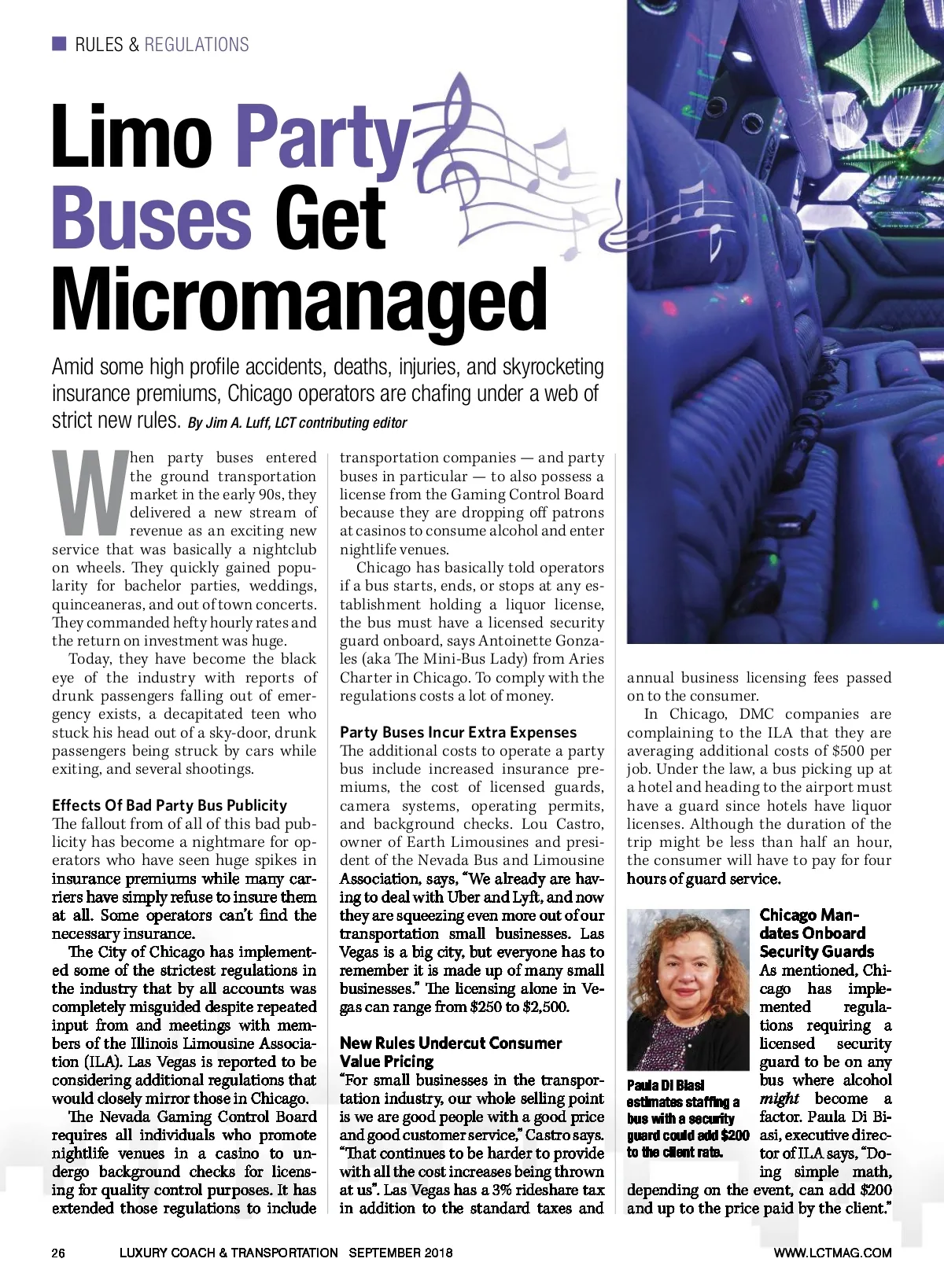 RULES & REGULATIONS

Limo Party Buses Get Micromanaged

Amid some high profile accidents, deaths, injuries, and skyrocketing insurance premiums, Chicago operators are chafing under a web of strict new rules. By Jim A. Luff, LCT contributing editor

When party buses entered the ground transportation market in the early 90s, they delivered a new stream of revenue as an exciting new service that was basically a nightclub on wheels. They quickly gained popularity for bachelor parties, weddings, quinceaneras, and out of town concerts. They commanded hefty hourly rates and the return on investment was huge.

Today, they have become the black eye of the industry with reports of drunk passengers falling out of emergency exists, a decapitated teen who stuck his head out of a sky-door, drunk passengers being struck by cars while exiting, and several shootings.

Effects Of Bad Party Bus Publicity
The fallout from of all of this bad publicity has become a nightmare for operators who have seen huge spikes in insurance premiums while many carriers have simply refuse to insure them at all. Some operators can't find the necessary insurance.

The City of Chicago has implemented some of the strictest regulations in the industry that by all accounts was completely misguided despite repeated input from and meetings with members of the Illinois Limousine Association (ILA). Las Vegas is reported to be considering additional regulations that would closely mirror those in Chicago.

The Nevada Gaming Control Board requires all individuals who promote nightlife venues in a casino to undergo background checks for licensing for quality control purposes. It has extended those regulations to include transportation companies — and party buses in particular — to also possess a license from the Gaming Control Board because they are dropping off patrons at casinos to consume alcohol and enter nightlife venues.

Chicago has basically told operators if a bus starts, ends, or stops at any establishment holding a liquor license, the bus must have a licensed security guard onboard, says Antoinette Gonzales (aka The Mini-Bus Lady) from Aries Charter in Chicago. To comply with the regulations costs a lot of money.

Party Buses Incur Extra Expenses
The additional costs to operate a party bus include increased insurance premiums, the cost of licensed guards, camera systems, operating permits, and background checks. Lou Castro, owner of Earth Limousines and president of the Nevada Bus and Limousine Association, says, "We already are having to deal with Uber and Lyft, and now they are squeezing even more out of our transportation small businesses. Las Vegas is a big city, but everyone has to remember it is made up of many small businesses." The licensing alone in Vegas can range from $250 to $2,500.

New Rules Undercut Consumer Value Pricing
"For small businesses in the transportation industry, our whole selling point is we are good people with a good price and good customer service," Castro says. "That continues to be harder to provide with all the cost increases being thrown at us". Las Vegas has a 3% rideshare tax in addition to the standard taxes and annual business licensing fees passed on to the consumer.

In Chicago, DMC companies are complaining to the ILA that they are averaging additional costs of $500 per job. Under the law, a bus picking up at a hotel and heading to the airport must have a guard since hotels have liquor licenses. Although the duration of the trip might be less than half an hour, the consumer will have to pay for four hours of guard service.

Paula Di Biasi estimates staffing a bus with a security guard could add $200 to the client rate.

Chicago Mandates Onboard Security Guards
As mentioned, Chicago has implemented regulations requiring a licensed security guard to be on any bus where alcohol might become a factor. Paula Di Biasi, executive director of ILA says, "Doing simple math, depending on the event, can add $200 and up to the price paid by the client."

26 LUXURY COACH & TRANSPORTATION SEPTEMBER 2018 WWW.LCTMAG.COM